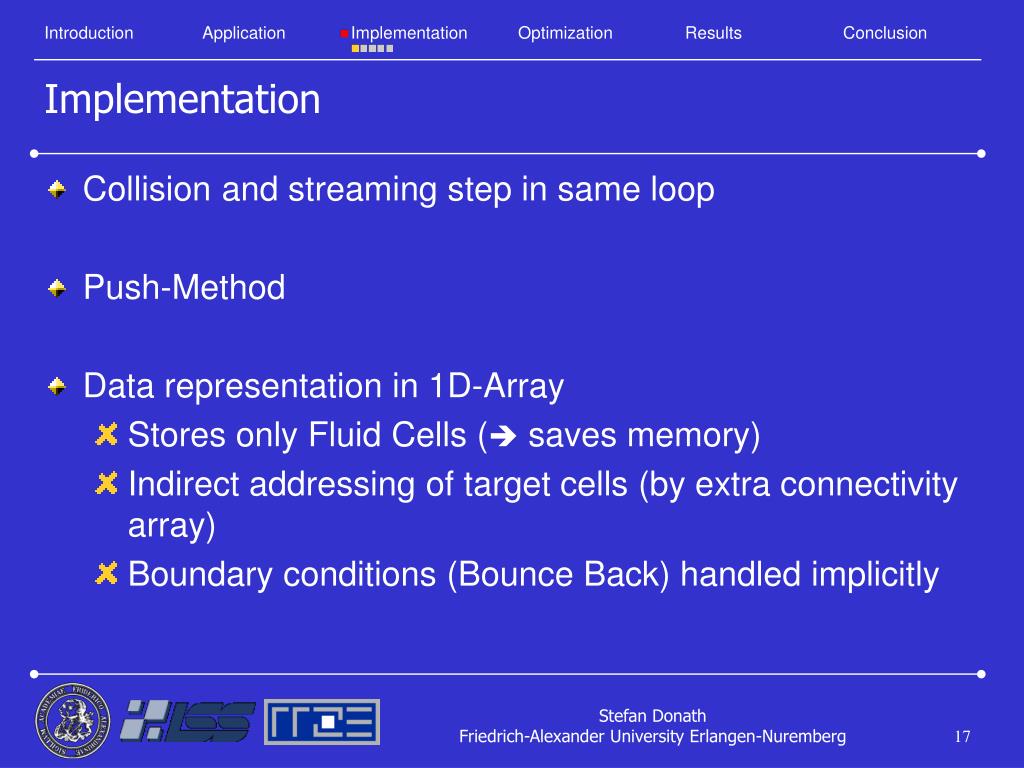 Introduction Application Implementation Optimization Results Conclusion

Implementation

Collision and streaming step in same loop

Push-Method

Data representation in 1D-Array

Stores only Fluid Cells (➔ saves memory)

Indirect addressing of target cells (by extra connectivity array)

Boundary conditions (Bounce Back) handled implicitly

Stefan Donath
Friedrich-Alexander University Erlangen-Nuremberg

17